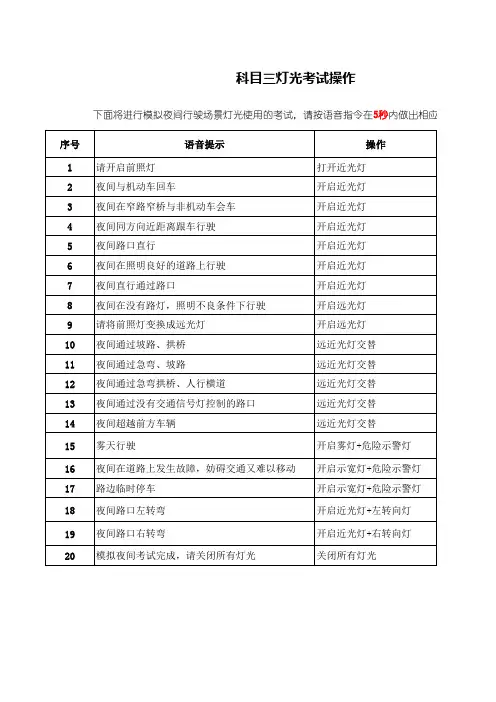 科目三灯光考试操作

下面将进行模拟夜间行驶场景灯光使用的考试，请按语音指令在5秒内做出相应

| 序号 | 语音提示 | 操作 |
|---|---|---|
| 1 | 请开启前照灯 | 打开近光灯 |
| 2 | 夜间与机动车回车 | 开启近光灯 |
| 3 | 夜间在窄路窄桥与非机动车会车 | 开启近光灯 |
| 4 | 夜间同方向近距离跟车行驶 | 开启近光灯 |
| 5 | 夜间路口直行 | 开启近光灯 |
| 6 | 夜间在照明良好的道路上行驶 | 开启近光灯 |
| 7 | 夜间直行通过路口 | 开启近光灯 |
| 8 | 夜间在没有路灯，照明不良条件下行驶 | 开启远光灯 |
| 9 | 请将前照灯变换成远光灯 | 开启远光灯 |
| 10 | 夜间通过坡路、拱桥 | 远近光灯交替 |
| 11 | 夜间通过急弯、坡路 | 远近光灯交替 |
| 12 | 夜间通过急弯拱桥、人行横道 | 远近光灯交替 |
| 13 | 夜间通过没有交通信号灯控制的路口 | 远近光灯交替 |
| 14 | 夜间超越前方车辆 | 远近光灯交替 |
| 15 | 雾天行驶 | 开启雾灯+危险示警灯 |
| 16 | 夜间在道路上发生故障，妨碍交通又难以移动 | 开启示宽灯+危险示警灯 |
| 17 | 路边临时停车 | 开启示宽灯+危险示警灯 |
| 18 | 夜间路口左转弯 | 开启近光灯+左转向灯 |
| 19 | 夜间路口右转弯 | 开启近光灯+右转向灯 |
| 20 | 模拟夜间考试完成，请关闭所有灯光 | 关闭所有灯光 |